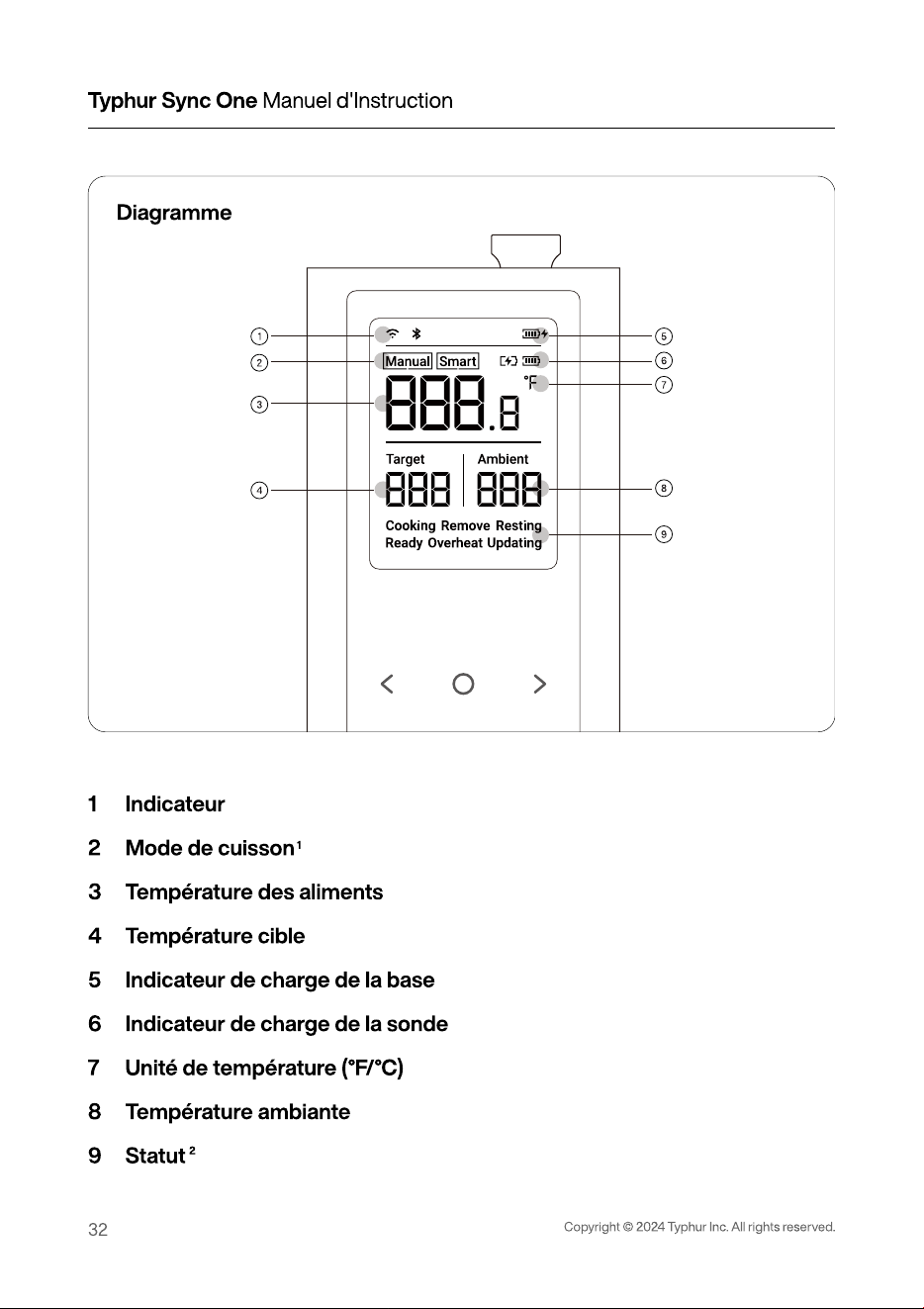 Typhur Sync One Manuel d'Instruction

Diagramme

1
2
3
4
5
6
7
8
9

Manual Smart

888.8

°F

Target Ambient

888 888

Cooking Remove Resting
Ready Overheat Updating

1 Indicateur

2 Mode de cuisson$^{1}$

3 Température des aliments

4 Température cible

5 Indicateur de charge de la base

6 Indicateur de charge de la sonde

7 Unité de température (°F/°C)

8 Température ambiante

9 Statut$^{2}$

32

Copyright © 2024 Typhur Inc. All rights reserved.